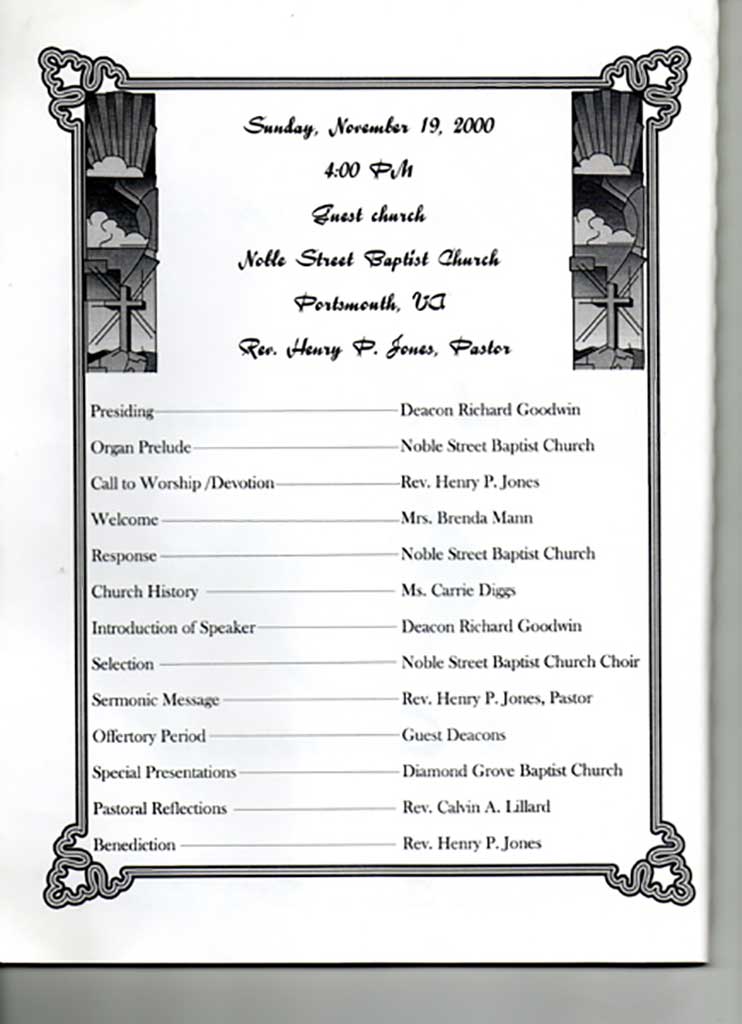 Sunday, November 19, 2000

4:00 PM

Guest church

Noble Street Baptist Church

Portsmouth, VA

Rev. Henry P. Jones, Pastor

Presiding——Deacon Richard Goodwin

Organ Prelude——Noble Street Baptist Church

Call to Worship /Devotion——Rev. Henry P. Jones

Welcome——Mrs. Brenda Mann

Response——Noble Street Baptist Church

Church History——Ms. Carrie Diggs

Introduction of Speaker——Deacon Richard Goodwin

Selection——Noble Street Baptist Church Choir

Sermonic Message——Rev. Henry P. Jones, Pastor

Offertory Period——Guest Deacons

Special Presentations——Diamond Grove Baptist Church

Pastoral Reflections——Rev. Calvin A. Lillard

Benediction——Rev. Henry P. Jones